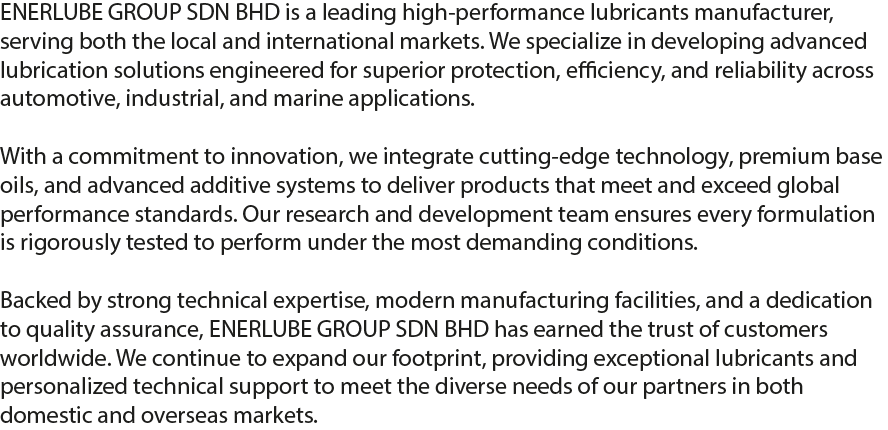 ENERLUBE GROUP SDN BHD is a leading high-performance lubricants manufacturer, serving both the local and international markets. We specialize in developing advanced lubrication solutions engineered for superior protection, efficiency, and reliability across automotive, industrial, and marine applications.

With a commitment to innovation, we integrate cutting-edge technology, premium base oils, and advanced additive systems to deliver products that meet and exceed global performance standards. Our research and development team ensures every formulation is rigorously tested to perform under the most demanding conditions.

Backed by strong technical expertise, modern manufacturing facilities, and a dedication to quality assurance, ENERLUBE GROUP SDN BHD has earned the trust of customers worldwide. We continue to expand our footprint, providing exceptional lubricants and personalized technical support to meet the diverse needs of our partners in both domestic and overseas markets.